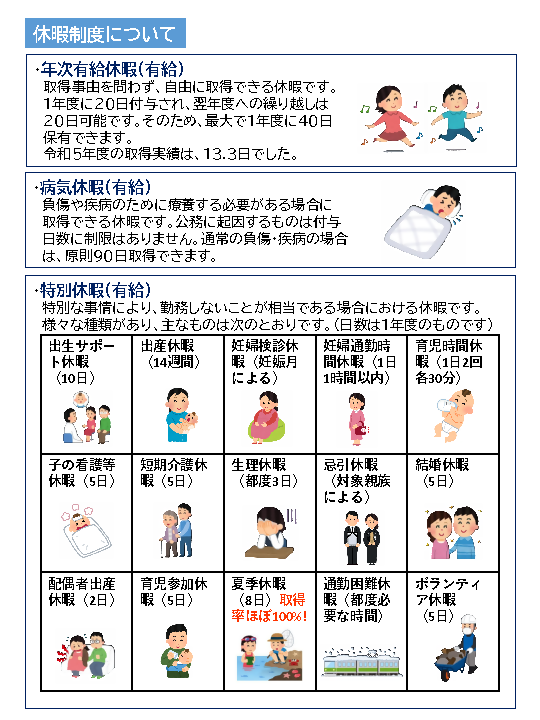 休暇制度について

・年次有給休暇（有給）
取得事由を問わず、自由に取得できる休暇です。1年度に20日付与され、翌年度への繰り越しは20日可能です。そのため、最大で1年度に40日保有できます。
令和5年度の取得実績は、13.3日でした。

・病気休暇（有給）
負傷や疾病のために療養する必要がある場合に取得できる休暇です。公務に起因するものは付与日数に制限はありません。通常の負傷・疾病の場合は、原則90日取得できます。

・特別休暇（有給）
特別な事情により、勤務しないことが相当である場合における休暇です。
様々な種類があり、主なものは次のとおりです。（日数は1年度のものです）

| 出生サポート休暇（10日） | 出産休暇（14週間） | 妊婦検診休暇（妊娠月による） | 妊婦通勤時間休暇（1日1時間以内） | 育児時間休暇（1日2回各30分） |
|---|---|---|---|---|
| 子の看護等休暇（5日） | 短期介護休暇（5日） | 生理休暇（都度3日） | 忌引休暇（対象親族による） | 結婚休暇（5日） |
| 配偶者出産休暇（2日） | 育児参加休暇（5日） | 夏季休暇（8日）取得率ほぼ100%！ | 通勤困難休暇（都度必要な時間） | ボランティア休暇（5日） |